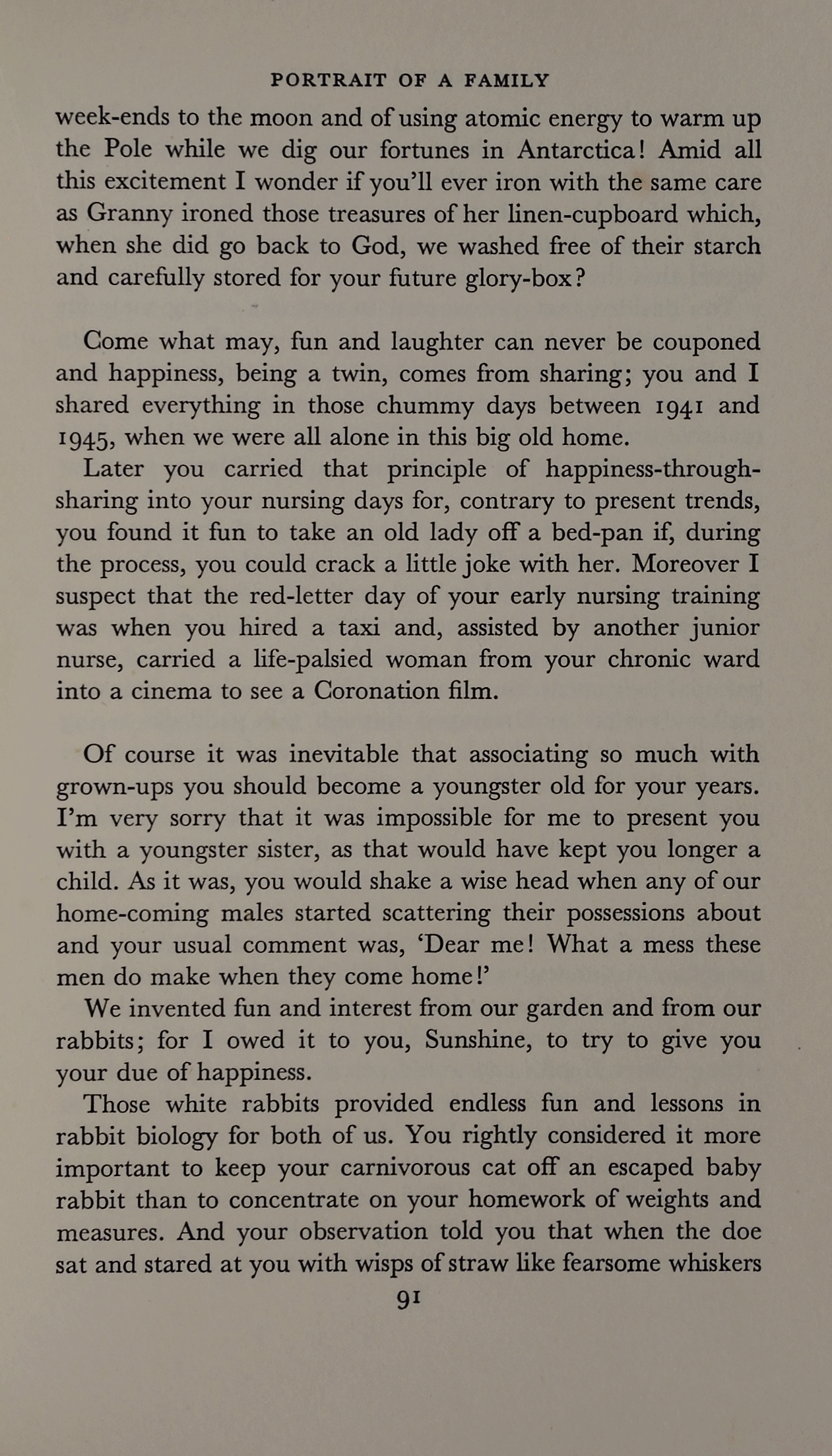 PORTRAIT OF A FAMILY

week-ends to the moon and of using atomic energy to warm up the Pole while we dig our fortunes in Antarctica! Amid all this excitement I wonder if you'll ever iron with the same care as Granny ironed those treasures of her linen-cupboard which, when she did go back to God, we washed free of their starch and carefully stored for your future glory-box?

Come what may, fun and laughter can never be couponed and happiness, being a twin, comes from sharing; you and I shared everything in those chummy days between 1941 and 1945, when we were all alone in this big old home.

Later you carried that principle of happiness-through-sharing into your nursing days for, contrary to present trends, you found it fun to take an old lady off a bed-pan if, during the process, you could crack a little joke with her. Moreover I suspect that the red-letter day of your early nursing training was when you hired a taxi and, assisted by another junior nurse, carried a life-palsied woman from your chronic ward into a cinema to see a Coronation film.

Of course it was inevitable that associating so much with grown-ups you should become a youngster old for your years. I'm very sorry that it was impossible for me to present you with a youngster sister, as that would have kept you longer a child. As it was, you would shake a wise head when any of our home-coming males started scattering their possessions about and your usual comment was, 'Dear me! What a mess these men do make when they come home!'

We invented fun and interest from our garden and from our rabbits; for I owed it to you, Sunshine, to try to give you your due of happiness.

Those white rabbits provided endless fun and lessons in rabbit biology for both of us. You rightly considered it more important to keep your carnivorous cat off an escaped baby rabbit than to concentrate on your homework of weights and measures. And your observation told you that when the doe sat and stared at you with wisps of straw like fearsome whiskers

91